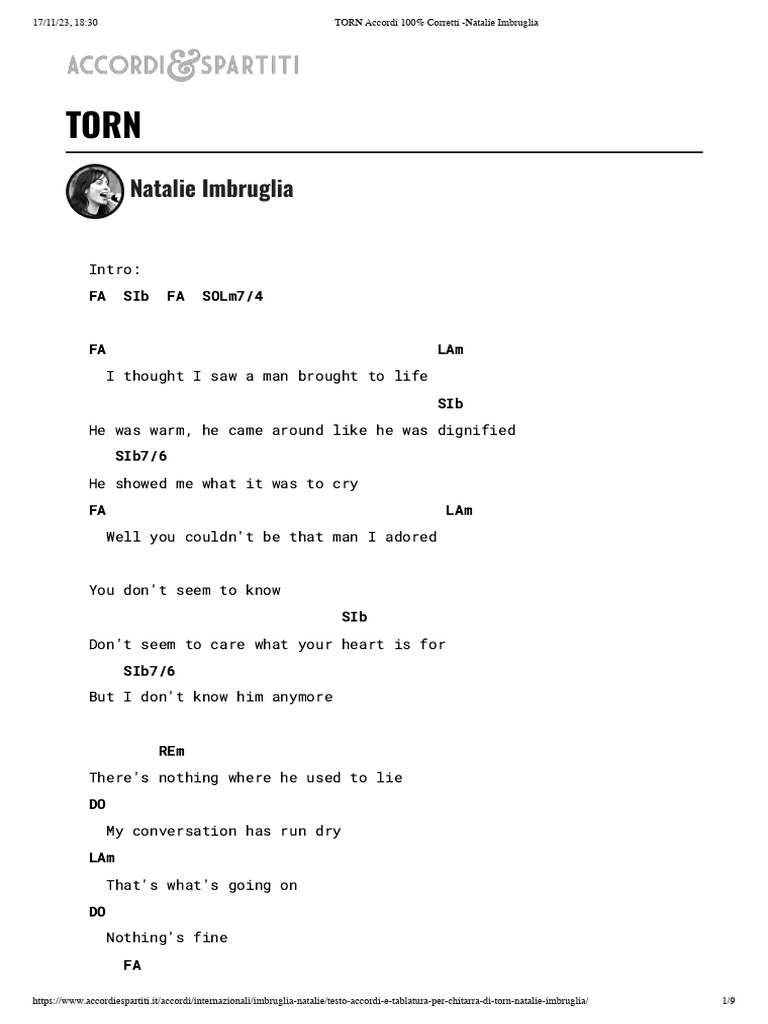 17/11/23, 18:30 TORN Accordi 100% Corretti -Natalie Imbruglia

ACCORDI&SPARTITI

TORN

Natalie Imbruglia

Intro:
FA SIb FA SOLm7/4

FA LAm
I thought I saw a man brought to life
SIb
He was warm, he came around like he was dignified
SIb7/6
He showed me what it was to cry
FA LAm
Well you couldn't be that man I adored

You don't seem to know
SIb
Don't seem to care what your heart is for
SIb7/6
But I don't know him anymore

REm
There's nothing where he used to lie
DO
My conversation has run dry
LAm
That's what's going on
DO
Nothing's fine
FA

https://www.accordiespartiti.it/accordi/internazionali/imbruglia-natalie/testo-accordi-e-tablatura-per-chitarra-di-torn-natalie-imbruglia/ 1/9